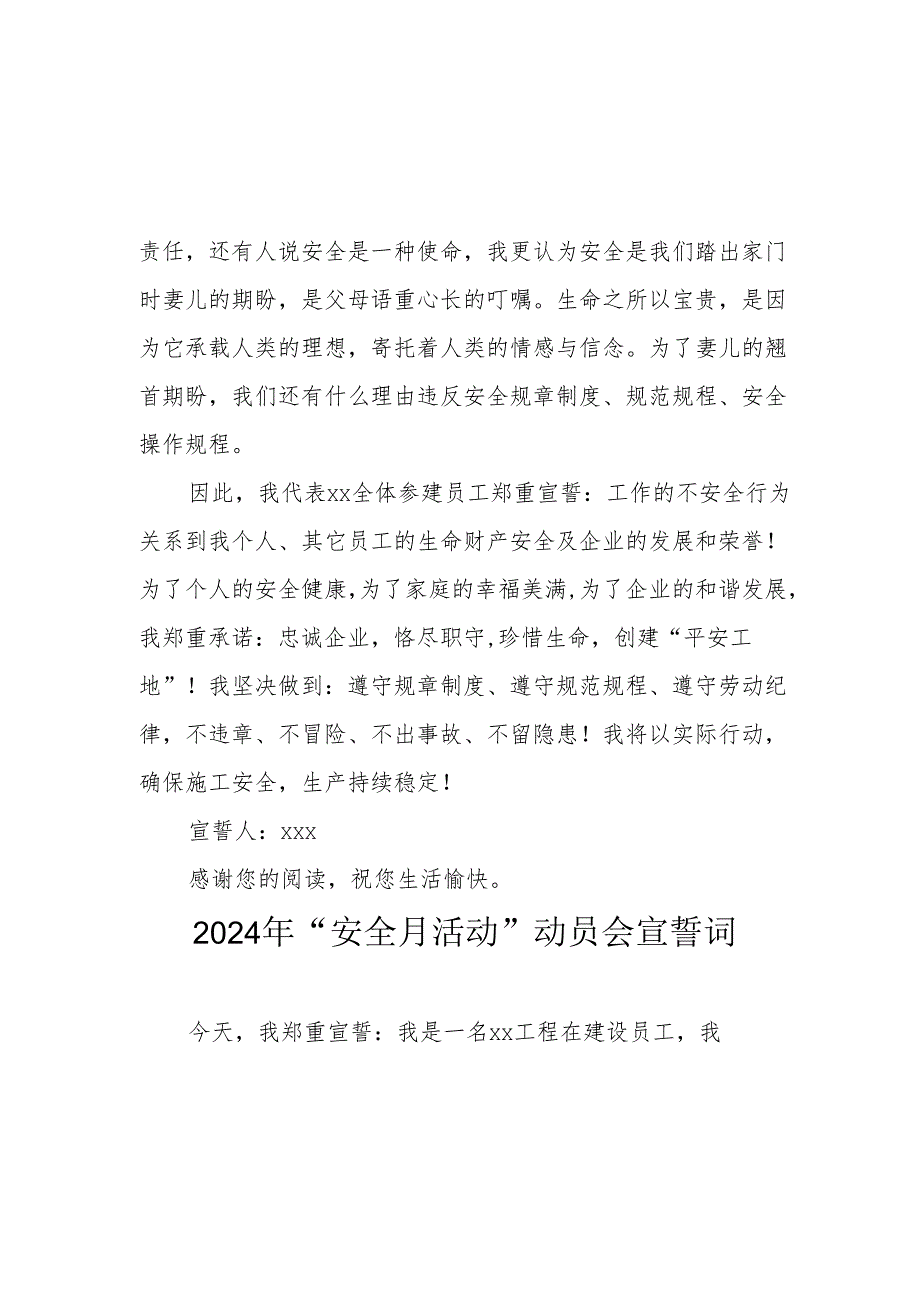 责任，还有人说安全是一种使命，我更认为安全是我们踏出家门时妻儿的期盼，是父母语重心长的叮嘱。生命之所以宝贵，是因为它承载人类的理想，寄托着人类的情感与信念。为了妻儿的翘首期盼，我们还有什么理由违反安全规章制度、规范规程、安全操作规程。

因此，我代表xx全体参建员工郑重宣誓：工作的不安全行为关系到我个人、其它员工的生命财产安全及企业的发展和荣誉！为了个人的安全健康，为了家庭的幸福美满，为了企业的和谐发展，我郑重承诺：忠诚企业，恪尽职守，珍惜生命，创建“平安工地”！我坚决做到：遵守规章制度、遵守规范规程、遵守劳动纪律，不违章、不冒险、不出事故、不留隐患！我将以实际行动，确保施工安全，生产持续稳定！

宣誓人：xxx

感谢您的阅读，祝您生活愉快。

2024年“安全月活动”动员会宣誓词

今天，我郑重宣誓：我是一名xx工程在建设员工，我